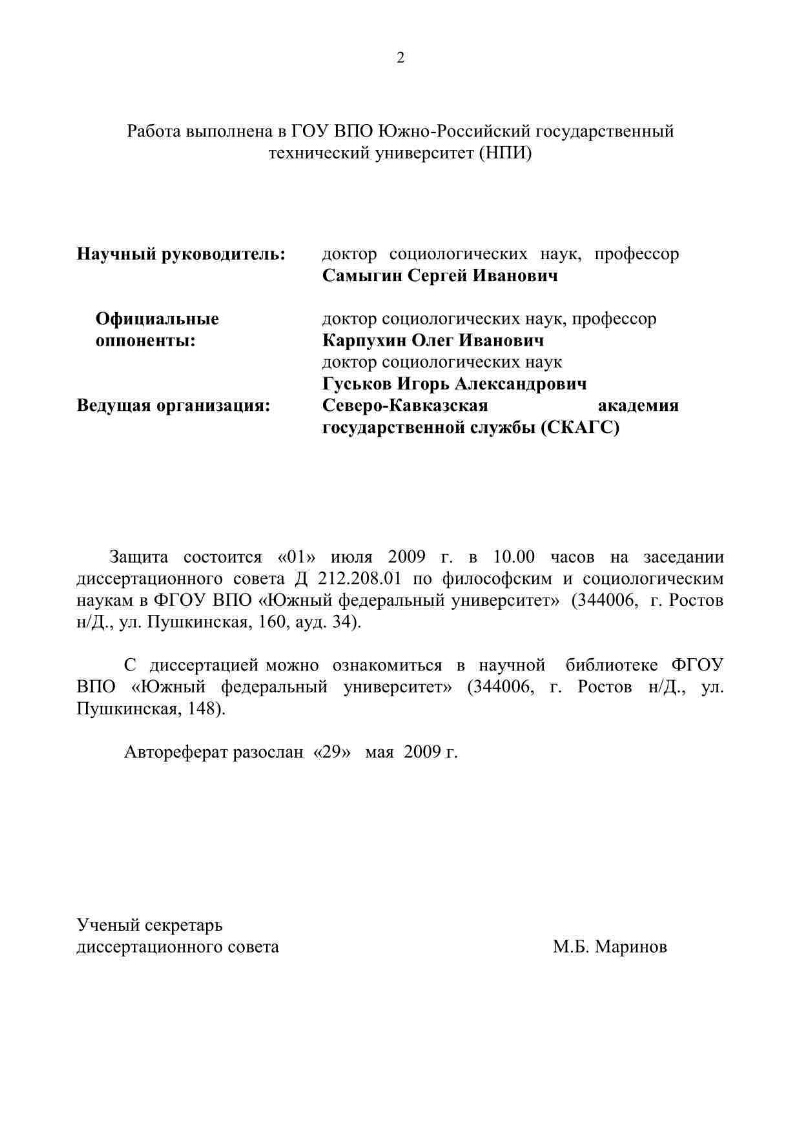 2

Работа выполнена в ГОУ ВПО Южно-Российский государственный технический университет (НПИ)

Научный руководитель: доктор социологических наук, профессор **Самыгин Сергей Иванович**

Официальные оппоненты: доктор социологических наук, профессор **Карпухин Олег Иванович**
доктор социологических наук **Гуськов Игорь Александрович**

Ведущая организация: **Северо-Кавказская академия государственной службы (СКАГС)**

Защита состоится «01» июля 2009 г. в 10.00 часов на заседании диссертационного совета Д 212.208.01 по философским и социологическим наукам в ФГОУ ВПО «Южный федеральный университет» (344006, г. Ростов н/Д., ул. Пушкинская, 160, ауд. 34).

С диссертацией можно ознакомиться в научной библиотеке ФГОУ ВПО «Южный федеральный университет» (344006, г. Ростов н/Д., ул. Пушкинская, 148).

Автореферат разослан «29» мая 2009 г.

Ученый секретарь
диссертационного совета М.Б. Маринов